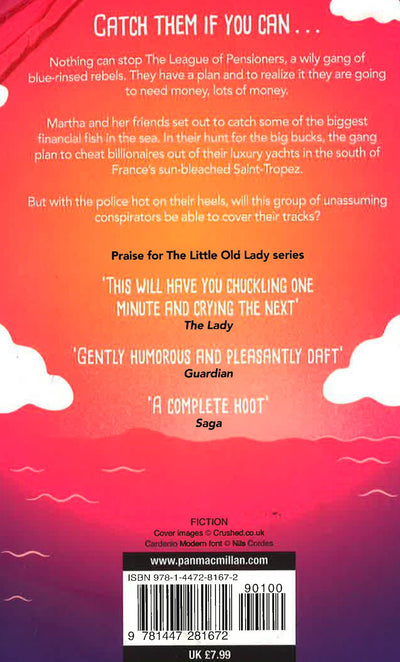 CATCH THEM IF YOU CAN . . .

Nothing can stop The League of Pensioners, a wily gang of blue-rinsed rebels. They have a plan and to realize it they are going to need money, lots of money.

Martha and her friends set out to catch some of the biggest financial fish in the sea. In their hunt for the big bucks, the gang plan to cheat billionaires out of their luxury yachts in the south of France's sun-bleached Saint-Tropez.

But with the police hot on their heels, will this group of unassuming conspirators be able to cover their tracks?

Praise for The Little Old Lady series

'THIS WILL HAVE YOU CHUCKLING ONE MINUTE AND CRYING THE NEXT'
The Lady

'GENTLY HUMOROUS AND PLEASANTLY DAFT'
Guardian

'A COMPLETE HOOT'
Saga

FICTION
Cover images © Crushed.co.uk
Cardenio Modern font © Nils Cordes

www.panmacmillan.com

ISBN 978-1-4472-8167-2

90100

9 781447 281672

UK £7.99